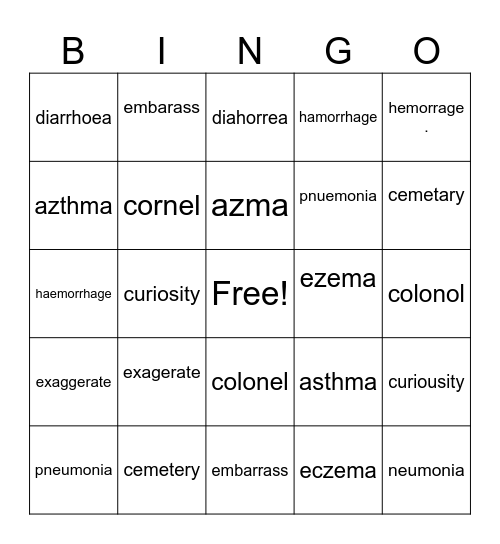 | B | I | N | G | O |
|---|---|---|---|---|
| diarrhoea | embarass | diahorrea | hamorrhage | hemorrage . |
| azthma | cornel | azma | pnuemonia | cemetary |
| haemorrhage | curiosity | Free! | ezema | colonol |
| exaggerate | exagerate | colonel | asthma | curiousity |
| pneumonia | cemetery | embarrass | eczema | neumonia |